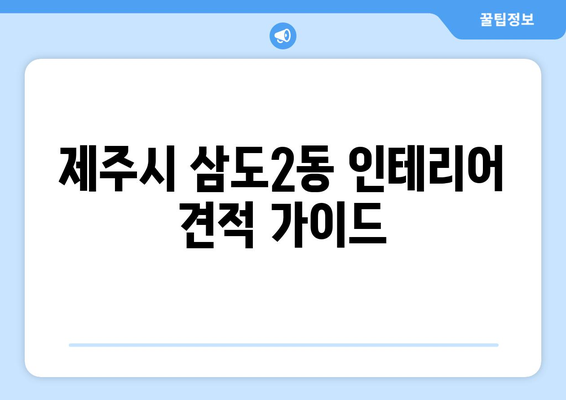 꿀팁정보

제주시 삼도2동 인테리어 견적 가이드